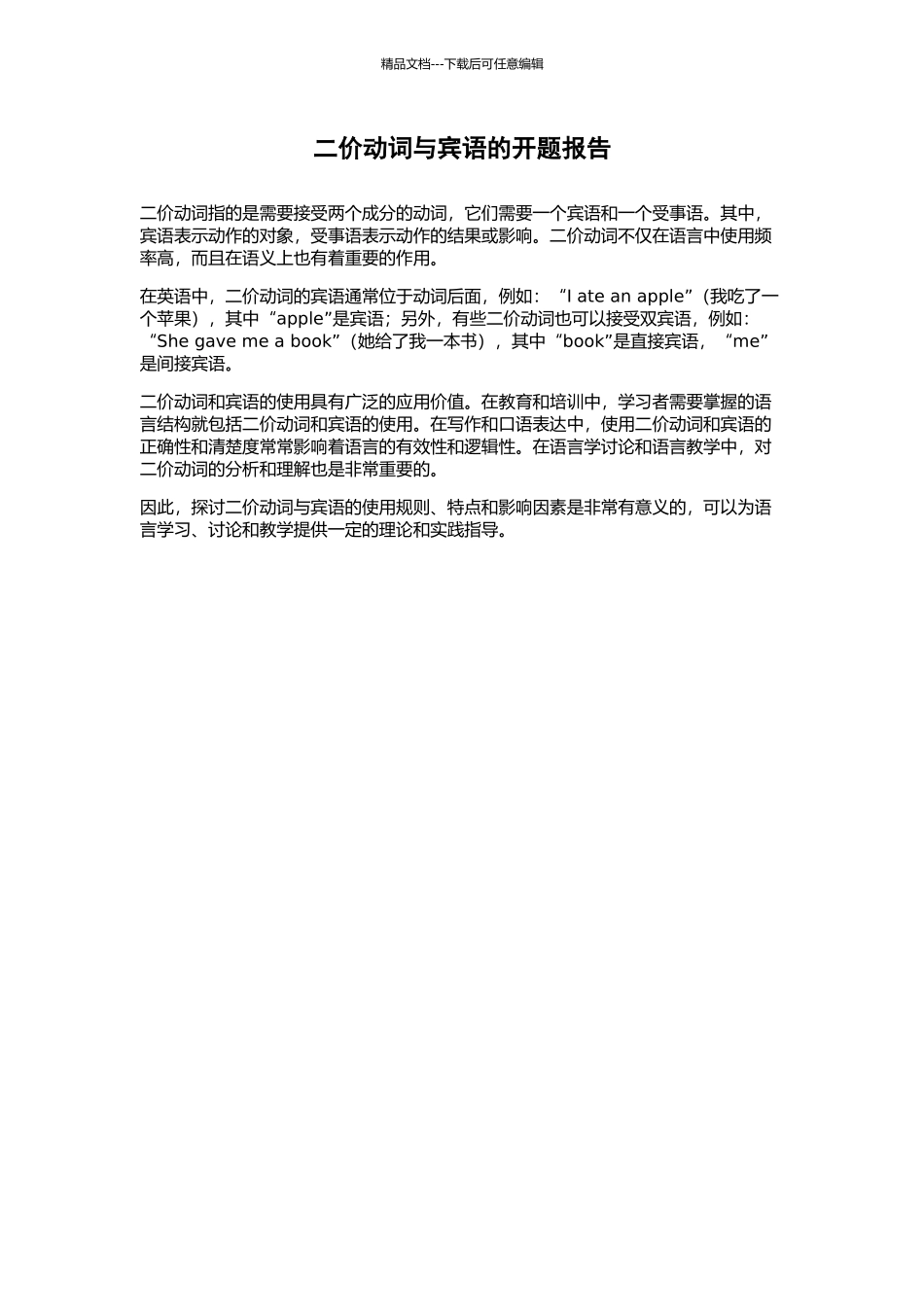 精品文档---下载后可任意编辑

二价动词与宾语的开题报告

二价动词指的是需要接受两个成分的动词，它们需要一个宾语和一个受事语。其中，宾语表示动作的对象，受事语表示动作的结果或影响。二价动词不仅在语言中使用频率高，而且在语义上也有着重要的作用。

在英语中，二价动词的宾语通常位于动词后面，例如：“I ate an apple”（我吃了一个苹果），其中“apple”是宾语；另外，有些二价动词也可以接受双宾语，例如：“She gave me a book”（她给了我一本书），其中“book”是直接宾语，“me”是间接宾语。

二价动词和宾语的使用具有广泛的应用价值。在教育和培训中，学习者需要掌握的语言结构就包括二价动词和宾语的使用。在写作和口语表达中，使用二价动词和宾语的正确性和清楚度常常影响着语言的有效性和逻辑性。在语言学讨论和语言教学中，对二价动词的分析和理解也是非常重要的。

因此，探讨二价动词与宾语的使用规则、特点和影响因素是非常有意义的，可以为语言学习、讨论和教学提供一定的理论和实践指导。